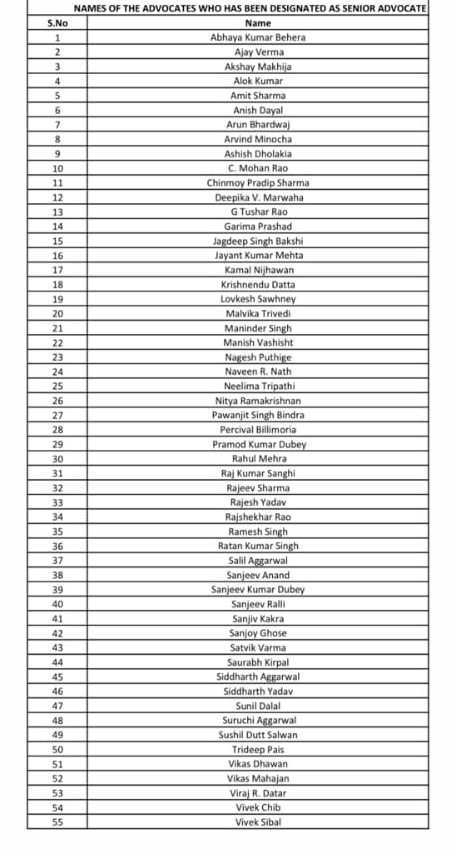 NAMES OF THE ADVOCATES WHO HAS BEEN DESIGNATED AS SENIOR ADVOCATE

| S.No | Name |
|---|---|
| 1 | Abhaya Kumar Behera |
| 2 | Ajay Verma |
| 3 | Akshay Makhija |
| 4 | Alok Kumar |
| 5 | Amit Sharma |
| 6 | Anish Dayal |
| 7 | Arun Bhardwaj |
| 8 | Arvind Minocha |
| 9 | Ashish Dholakia |
| 10 | C. Mohan Rao |
| 11 | Chinmoy Pradip Sharma |
| 12 | Deepika V. Marwaha |
| 13 | G Tushar Rao |
| 14 | Garima Prashad |
| 15 | Jagdeep Singh Bakshi |
| 16 | Jayant Kumar Mehta |
| 17 | Kamal Nijhawan |
| 18 | Krishnendu Datta |
| 19 | Lovkesh Sawhney |
| 20 | Malvika Trivedi |
| 21 | Maninder Singh |
| 22 | Manish Vashisht |
| 23 | Nagesh Puthige |
| 24 | Naveen R. Nath |
| 25 | Neelima Tripathi |
| 26 | Nitya Ramakrishnan |
| 27 | Pawanjit Singh Bindra |
| 28 | Percival Billimoria |
| 29 | Pramod Kumar Dubey |
| 30 | Rahul Mehra |
| 31 | Raj Kumar Sanghi |
| 32 | Rajeev Sharma |
| 33 | Rajesh Yadav |
| 34 | Rajshekhar Rao |
| 35 | Ramesh Singh |
| 36 | Ratan Kumar Singh |
| 37 | Salil Aggarwal |
| 38 | Sanjeev Anand |
| 39 | Sanjeev Kumar Dubey |
| 40 | Sanjeev Ralli |
| 41 | Sanjiv Kakra |
| 42 | Sanjoy Ghose |
| 43 | Satvik Varma |
| 44 | Saurabh Kirpal |
| 45 | Siddharth Aggarwal |
| 46 | Siddharth Yadav |
| 47 | Sunil Dalal |
| 48 | Suruchi Aggarwal |
| 49 | Sushil Dutt Salwan |
| 50 | Trideep Pais |
| 51 | Vikas Dhawan |
| 52 | Vikas Mahajan |
| 53 | Viraj R. Datar |
| 54 | Vivek Chib |
| 55 | Vivek Sibal |